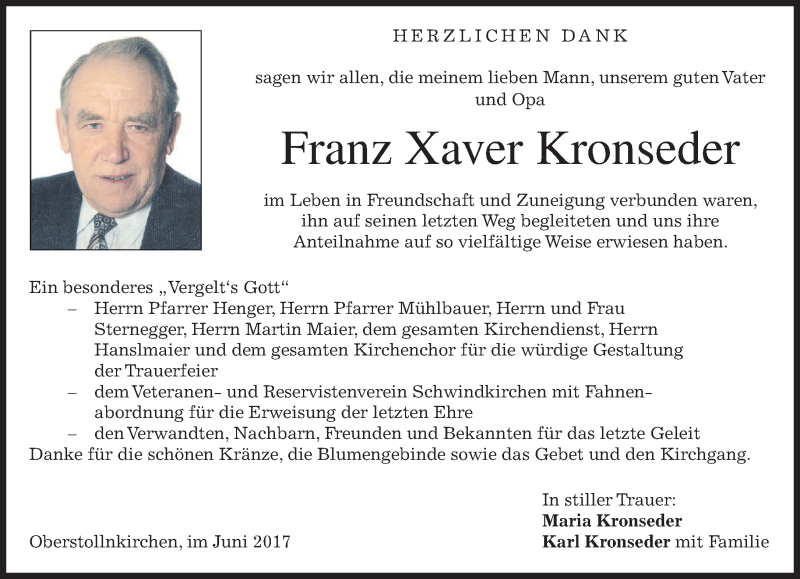 HERZLICHEN DANK

sagen wir allen, die meinem lieben Mann, unserem guten Vater und Opa

Franz Xaver Kronseder

im Leben in Freundschaft und Zuneigung verbunden waren, ihn auf seinen letzten Weg begleiteten und uns ihre Anteilnahme auf so vielfältige Weise erwiesen haben.

Ein besonderes „Vergelt‘s Gott“
– Herrn Pfarrer Henger, Herrn Pfarrer Mühlbauer, Herrn und Frau Sternegger, Herrn Martin Maier, dem gesamten Kirchendienst, Herrn Hanslmaier und dem gesamten Kirchenchor für die würdige Gestaltung der Trauerfeier
– dem Veteranen- und Reservistenverein Schwindkirchen mit Fahnenabordnung für die Erweisung der letzten Ehre
– den Verwandten, Nachbarn, Freunden und Bekannten für das letzte Geleit
Danke für die schönen Kränze, die Blumengebinde sowie das Gebet und den Kirchgang.

In stiller Trauer:
Maria Kronseder
Karl Kronseder mit Familie

Oberstollnkirchen, im Juni 2017